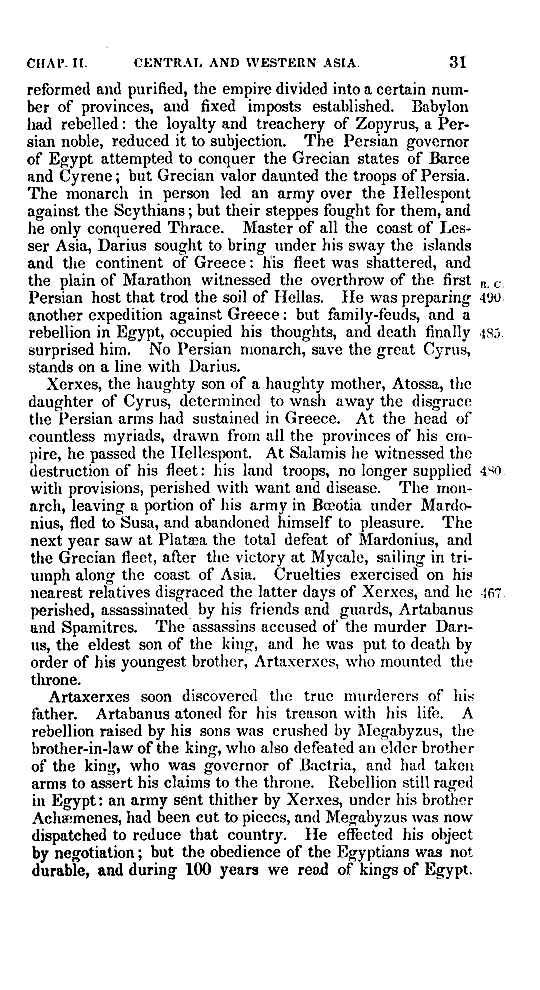 CHAP. II. CENTRAL AND WESTERN ASIA. 31

reformed and purified, the empire divided into a certain number of provinces, and fixed imposts established. Babylon had rebelled: the loyalty and treachery of Zopyrus, a Persian noble, reduced it to subjection. The Persian governor of Egypt attempted to conquer the Grecian states of Barce and Cyrene; but Grecian valor daunted the troops of Persia. The monarch in person led an army over the Hellespont against the Scythians; but their steppes fought for them, and he only conquered Thrace. Master of all the coast of Lesser Asia, Darius sought to bring under his sway the islands and the continent of Greece: his fleet was shattered, and the plain of Marathon witnessed the overthrow of the first Persian host that trod the soil of Hellas. He was preparing another expedition against Greece: but family-feuds, and a rebellion in Egypt, occupied his thoughts, and death finally surprised him. No Persian monarch, save the great Cyrus, stands on a line with Darius.

B. C. 490.

485.

Xerxes, the haughty son of a haughty mother, Atossa, the daughter of Cyrus, determined to wash away the disgrace the Persian arms had sustained in Greece. At the head of countless myriads, drawn from all the provinces of his empire, he passed the Hellespont. At Salamis he witnessed the destruction of his fleet: his land troops, no longer supplied with provisions, perished with want and disease. The monarch, leaving a portion of his army in Bœotia under Mardonius, fled to Susa, and abandoned himself to pleasure. The next year saw at Platæa the total defeat of Mardonius, and the Grecian fleet, after the victory at Mycale, sailing in triumph along the coast of Asia. Cruelties exercised on his nearest relatives disgraced the latter days of Xerxes, and he perished, assassinated by his friends and guards, Artabanus and Spamitres. The assassins accused of the murder Darius, the eldest son of the king, and he was put to death by order of his youngest brother, Artaxerxes, who mounted the throne.

480.

467.

Artaxerxes soon discovered the true murderers of his father. Artabanus atoned for his treason with his life. A rebellion raised by his sons was crushed by Megabyzus, the brother-in-law of the king, who also defeated an elder brother of the king, who was governor of Bactria, and had taken arms to assert his claims to the throne. Rebellion still raged in Egypt: an army sent thither by Xerxes, under his brother Achæmenes, had been cut to pieces, and Megabyzus was now dispatched to reduce that country. He effected his object by negotiation; but the obedience of the Egyptians was not durable, and during 100 years we read of kings of Egypt.